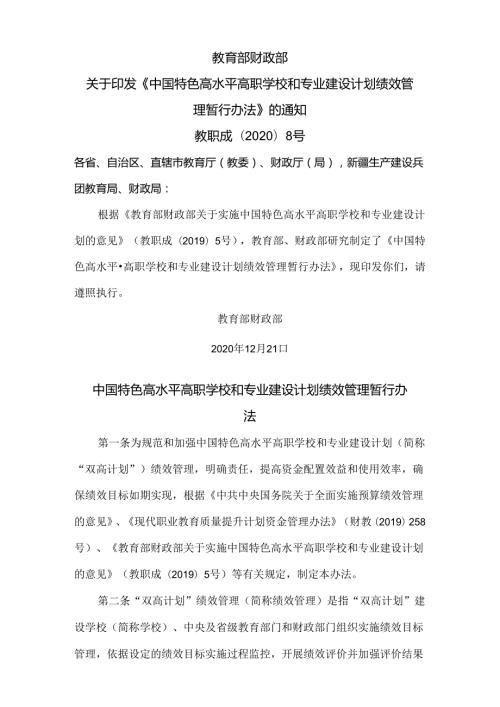 教育部财政部

关于印发《中国特色高水平高职学校和专业建设计划绩效管理暂行办法》的通知

教职成（2020）8号

各省、自治区、直辖市教育厅（教委）、财政厅（局），新疆生产建设兵团教育局、财政局：

根据《教育部财政部关于实施中国特色高水平高职学校和专业建设计划的意见》（教职成（2019）5号），教育部、财政部研究制定了《中国特色高水平•高职学校和专业建设计划绩效管理暂行办法》，现印发你们，请遵照执行。

教育部财政部

2020年12月21口

中国特色高水平高职学校和专业建设计划绩效管理暂行办法

第一条为规范和加强中国特色高水平高职学校和专业建设计划（简称“双高计划”）绩效管理，明确责任，提高资金配置效益和使用效率，确保绩效目标如期实现，根据《中共中央国务院关于全面实施预算绩效管理的意见》、《现代职业教育质量提升计划资金管理办法》（财教（2019）258号）、《教育部财政部关于实施中国特色高水平高职学校和专业建设计划的意见》（教职成（2019）5号）等有关规定，制定本办法。

第二条“双高计划”绩效管理（简称绩效管理）是指“双高计划”建设学校（简称学校）、中央及省级教育部门和财政部门组织实施绩效目标管理，依据设定的绩效目标实施过程监控，开展绩效评价并加强评价结果